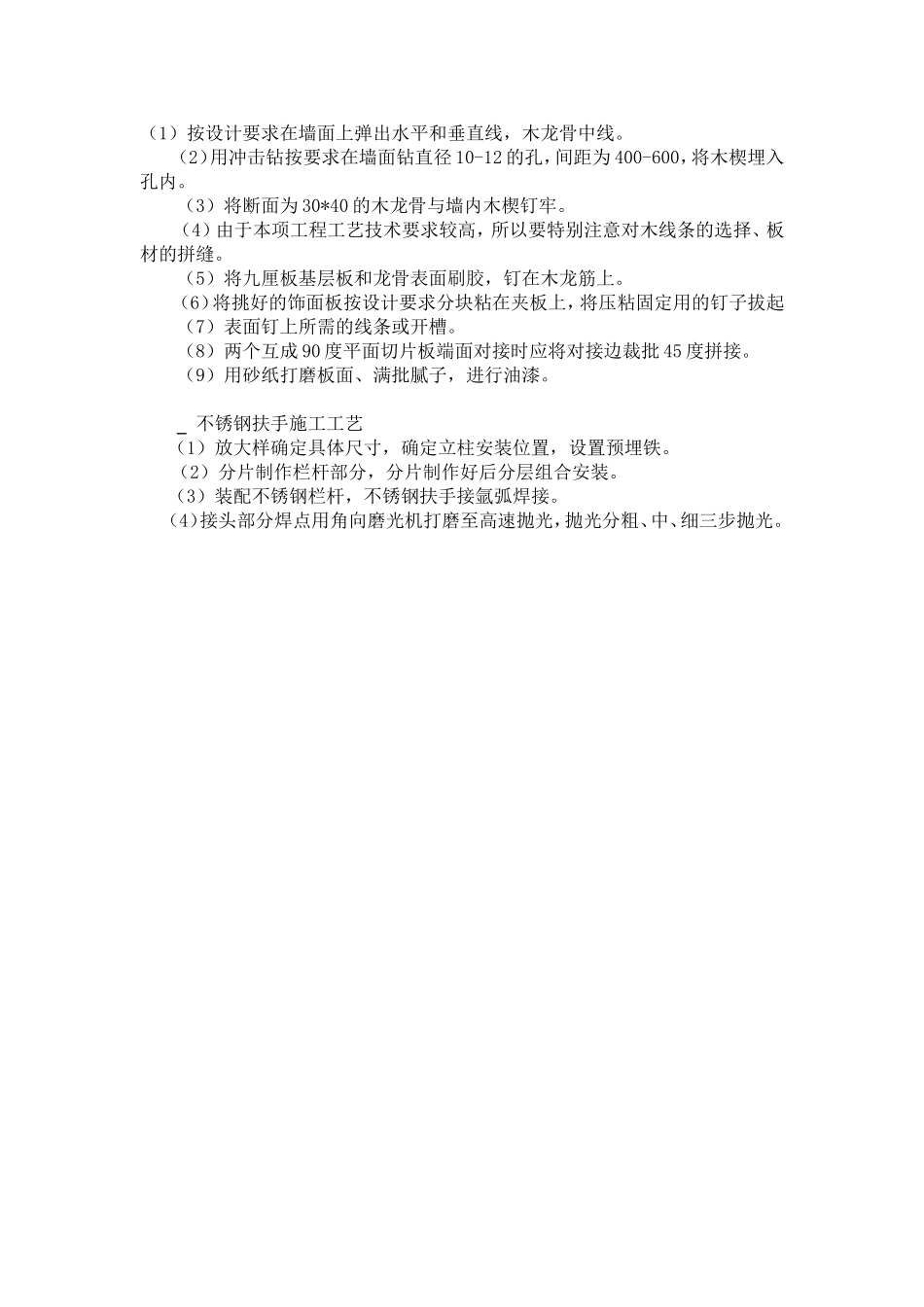 （1）按设计要求在墙面上弹出水平和垂直线，木龙骨中线。

（2)用冲击钻按要求在墙面钻直径10-12的孔，间距为400-600，将木楔埋入孔内。

（3）将断面为30*40的木龙骨与墙内木楔钉牢。

（4）由于本项工程工艺技术要求较高，所以要特别注意对木线条的选择、板材的拼缝。

（5）将九厘板基层板和龙骨表面刷胶，钉在木龙筋上。

（6)将挑好的饰面板按设计要求分块粘在夹板上，将压粘固定用的钉子拔起

（7）表面钉上所需的线条或开槽。

（8）两个互成90度平面切片板端面对接时应将对接边裁批45度拼接。

（9）用砂纸打磨板面、满批腻子，进行油漆。

_ 不锈钢扶手施工工艺

（1）放大样确定具体尺寸，确定立柱安装位置，设置预埋铁。

（2）分片制作栏杆部分，分片制作好后分层组合安装。

（3）装配不锈钢栏杆，不锈钢扶手接氩弧焊接。

（4)接头部分焊点用角向磨光机打磨至高速抛光，抛光分粗、中、细三步抛光。